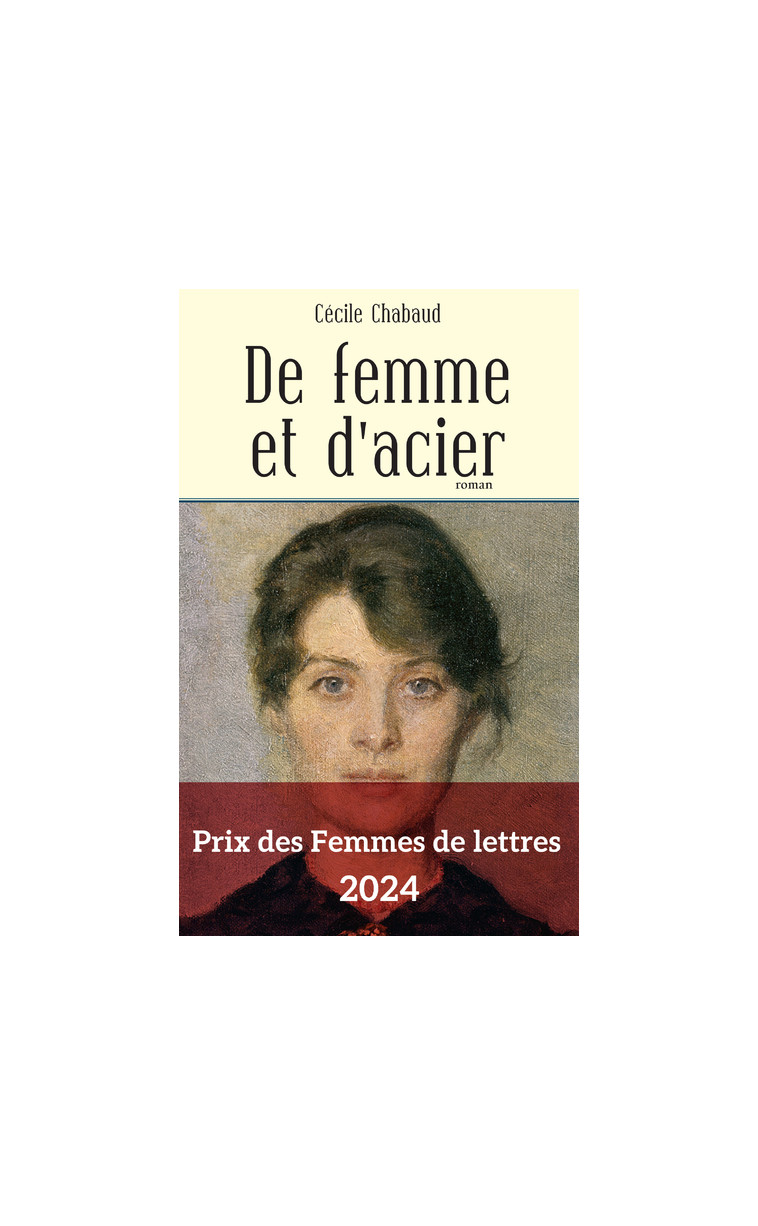 Cécile Chabaud

De femme et d'acier

roman

Prix des Femmes de lettres 2024